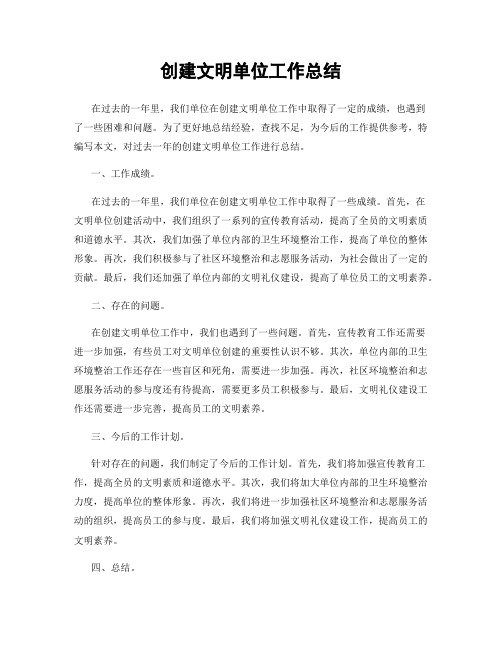 创建文明单位工作总结

在过去的一年里，我们单位在创建文明单位工作中取得了一定的成绩，也遇到了一些困难和问题。为了更好地总结经验，查找不足，为今后的工作提供参考，特编写本文，对过去一年的创建文明单位工作进行总结。

一、工作成绩。

在过去的一年里，我们单位在创建文明单位工作中取得了一些成绩。首先，在文明单位创建活动中，我们组织了一系列的宣传教育活动，提高了全员的文明素质和道德水平。其次，我们加强了单位内部的卫生环境整治工作，提高了单位的整体形象。再次，我们积极参与了社区环境整治和志愿服务活动，为社会做出了一定的贡献。最后，我们还加强了单位内部的文明礼仪建设，提高了单位员工的文明素养。

二、存在的问题。

在创建文明单位工作中，我们也遇到了一些问题。首先，宣传教育工作还需要进一步加强，有些员工对文明单位创建的重要性认识不够。其次，单位内部的卫生环境整治工作还存在一些盲区和死角，需要进一步加强。再次，社区环境整治和志愿服务活动的参与度还有待提高，需要更多员工积极参与。最后，文明礼仪建设工作还需要进一步完善，提高员工的文明素养。

三、今后的工作计划。

针对存在的问题，我们制定了今后的工作计划。首先，我们将加强宣传教育工作，提高全员的文明素质和道德水平。其次，我们将加大单位内部的卫生环境整治力度，提高单位的整体形象。再次，我们将进一步加强社区环境整治和志愿服务活动的组织，提高员工的参与度。最后，我们将加强文明礼仪建设工作，提高员工的文明素养。

四、总结。